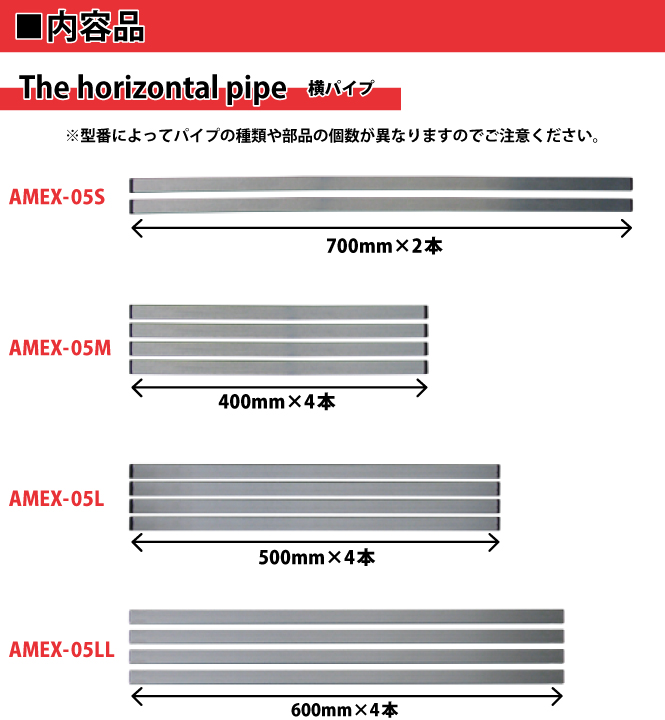 ■内容品

The horizontal pipe 横パイプ

※型番によってパイプの種類や部品の個数が異なりますのでご注意ください。

AMEX-05S

700mm×2本

AMEX-05M

400mm×4本

AMEX-05L

500mm×4本

AMEX-05LL

600mm×4本